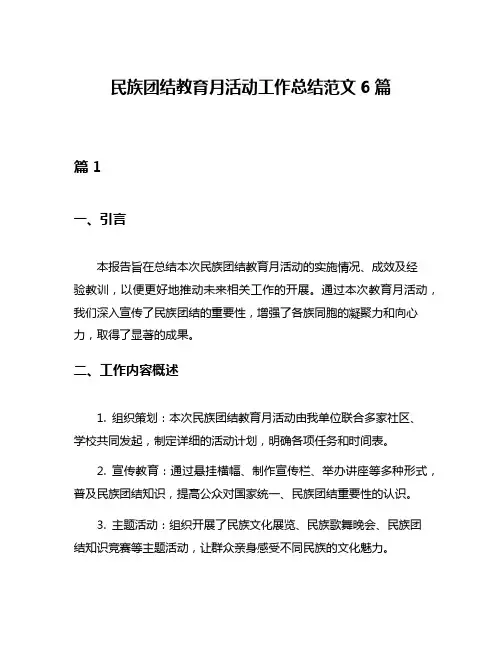 民族团结教育月活动工作总结范文 6 篇

篇 1

一、引言

本报告旨在总结本次民族团结教育月活动的实施情况、成效及经验教训，以便更好地推动未来相关工作的开展。通过本次教育月活动，我们深入宣传了民族团结的重要性，增强了各族同胞的凝聚力和向心力，取得了显著的成果。

二、工作内容概述

1. 组织策划：本次民族团结教育月活动由我单位联合多家社区、学校共同发起，制定详细的活动计划，明确各项任务和时间表。

2. 宣传教育：通过悬挂横幅、制作宣传栏、举办讲座等多种形式，普及民族团结知识，提高公众对国家统一、民族团结重要性的认识。

3. 主题活动：组织开展了民族文化展览、民族歌舞晚会、民族团结知识竞赛等主题活动，让群众亲身感受不同民族的文化魅力。